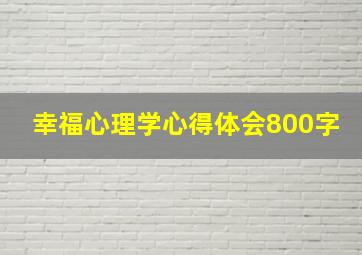 幸福心理学心得体会800字